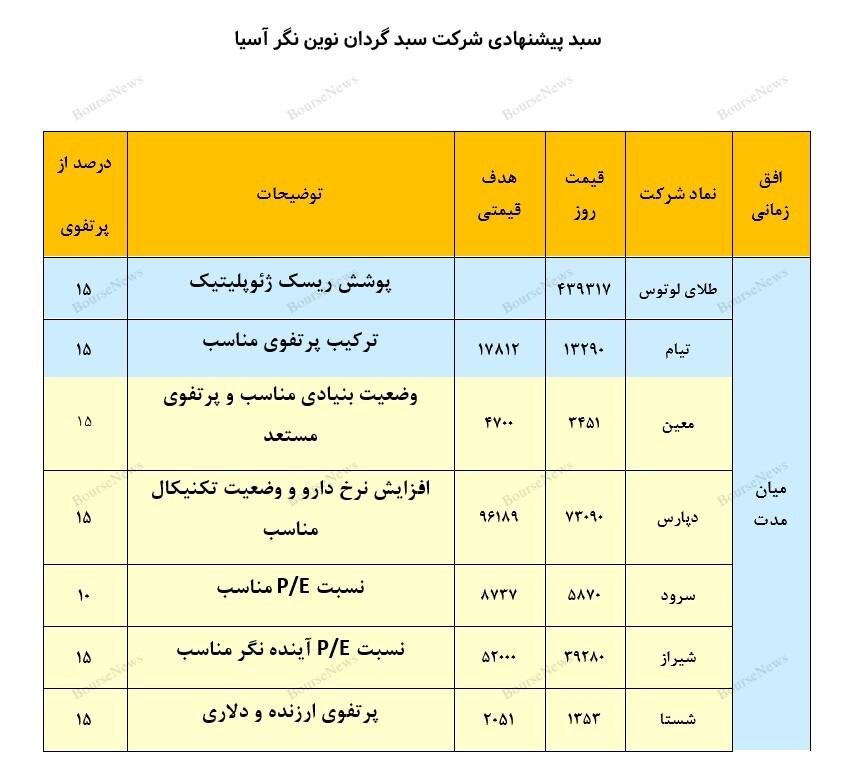 سبد پیشنهادی شرکت سبد گردان نوین نگر آسیا

BourseNews

| افق زمانی | نماد شرکت | قیمت روز | هدف قیمتی | توضیحات | درصد از پرتفوی |
|---|---|---|---|---|---|
| میان مدت | طلای لوتوس | ۴۳۹۳۱۷ | | پوشش ریسک ژئوپلیتیک | ۱۵ |
| | تیام | ۱۳۲۹۰ | ۱۷۸۱۲ | ترکیب پرتفوی مناسب | ۱۵ |
| | معین | ۳۴۵۱ | ۴۷۰۰ | وضعیت بنیادی مناسب و پرتفوی مستعد | ۱۵ |
| | دپارس | ۷۳۰۹۰ | ۹۶۱۸۹ | افزایش نرخ دارو و وضعیت تکنیکال مناسب | ۱۵ |
| | سرود | ۵۸۷۰ | ۸۷۳۷ | نسبت P/E مناسب | ۱۰ |
| | شیراز | ۳۹۲۸۰ | ۵۲۰۰۰ | نسبت P/E آینده نگر مناسب | ۱۵ |
| | شستا | ۱۳۵۳ | ۲۰۵۱ | پرتفوی ارزنده و دلاری | ۱۵ |